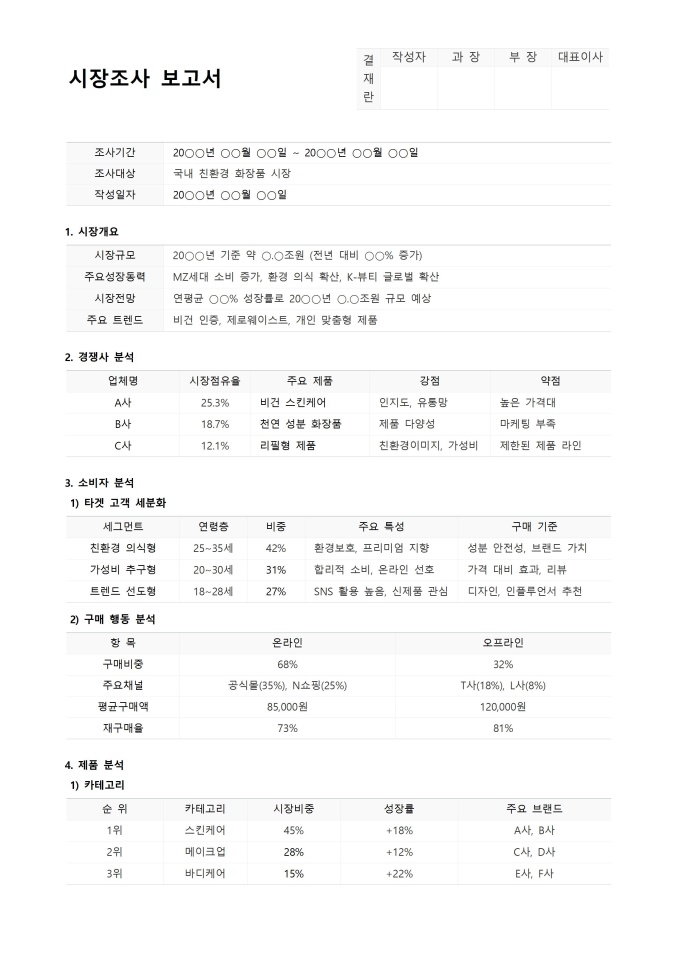 시장조사 보고서

| 결재란 | 작성자 | 과 장 | 부 장 | 대표이사 |
|---|---|---|---|---|
| | | | | |

| 조사기간 | 20○○년 ○○월 ○○일 ~ 20○○년 ○○월 ○○일 |
|---|---|
| 조사대상 | 국내 친환경 화장품 시장 |
| 작성일자 | 20○○년 ○○월 ○○일 |

1. 시장개요

| 시장규모 | 20○○년 기준 약 ○.○조원 (전년 대비 ○○% 증가) |
|---|---|
| 주요성장동력 | MZ세대 소비 증가, 환경 의식 확산, K-뷰티 글로벌 확산 |
| 시장전망 | 연평균 ○○% 성장률로 20○○년 ○.○조원 규모 예상 |
| 주요 트렌드 | 비건 인증, 제로웨이스트, 개인 맞춤형 제품 |

2. 경쟁사 분석

| 업체명 | 시장점유율 | 주요 제품 | 강점 | 약점 |
|---|---|---|---|---|
| A사 | 25.3% | 비건 스킨케어 | 인지도, 유통망 | 높은 가격대 |
| B사 | 18.7% | 천연 성분 화장품 | 제품 다양성 | 마케팅 부족 |
| C사 | 12.1% | 리필형 제품 | 친환경이미지, 가성비 | 제한된 제품 라인 |

3. 소비자 분석
1) 타겟 고객 세분화

| 세그먼트 | 연령층 | 비중 | 주요 특성 | 구매 기준 |
|---|---|---|---|---|
| 친환경 의식형 | 25~35세 | 42% | 환경보호, 프리미엄 지향 | 성분 안전성, 브랜드 가치 |
| 가성비 추구형 | 20~30세 | 31% | 합리적 소비, 온라인 선호 | 가격 대비 효과, 리뷰 |
| 트렌드 선도형 | 18~28세 | 27% | SNS 활용 높음, 신제품 관심 | 디자인, 인플루언서 추천 |

2) 구매 행동 분석

| 항 목 | 온라인 | 오프라인 |
|---|---|---|
| 구매비중 | 68% | 32% |
| 주요채널 | 공식몰(35%), N쇼핑(25%) | T사(18%), L사(8%) |
| 평균구매액 | 85,000원 | 120,000원 |
| 재구매율 | 73% | 81% |

4. 제품 분석
1) 카테고리

| 순 위 | 카테고리 | 시장비중 | 성장률 | 주요 브랜드 |
|---|---|---|---|---|
| 1위 | 스킨케어 | 45% | +18% | A사, B사 |
| 2위 | 메이크업 | 28% | +12% | C사, D사 |
| 3위 | 바디케어 | 15% | +22% | E사, F사 |